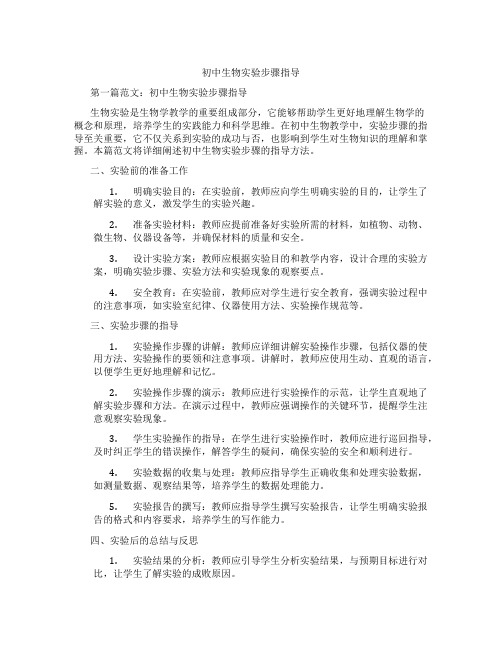 初中生物实验步骤指导

第一篇范文：初中生物实验步骤指导

生物实验是生物学教学的重要组成部分，它能够帮助学生更好地理解生物学的概念和原理，培养学生的实践能力和科学思维。在初中生物教学中，实验步骤的指导至关重要，它不仅关系到实验的成功与否，也影响到学生对生物知识的理解和掌握。本篇范文将详细阐述初中生物实验步骤的指导方法。

二、实验前的准备工作

1. 明确实验目的：在实验前，教师应向学生明确实验的目的，让学生了解实验的意义，激发学生的实验兴趣。

2. 准备实验材料：教师应提前准备好实验所需的材料，如植物、动物、微生物、仪器设备等，并确保材料的质量和安全。

3. 设计实验方案：教师应根据实验目的和教学内容，设计合理的实验方案，明确实验步骤、实验方法和实验现象的观察要点。

4. 安全教育：在实验前，教师应对学生进行安全教育，强调实验过程中的注意事项，如实验室纪律、仪器使用方法、实验操作规范等。

三、实验步骤的指导

1. 实验操作步骤的讲解：教师应详细讲解实验操作步骤，包括仪器的使用方法、实验操作的要领和注意事项。讲解时，教师应使用生动、直观的语言，以便学生更好地理解和记忆。

2. 实验操作步骤的演示：教师应进行实验操作的示范，让学生直观地了解实验步骤和方法。在演示过程中，教师应强调操作的关键环节，提醒学生注意观察实验现象。

3. 学生实验操作的指导：在学生进行实验操作时，教师应进行巡回指导，及时纠正学生的错误操作，解答学生的疑问，确保实验的安全和顺利进行。

4. 实验数据的收集与处理：教师应指导学生正确收集和处理实验数据，如测量数据、观察结果等，培养学生的数据处理能力。

5. 实验报告的撰写：教师应指导学生撰写实验报告，让学生明确实验报告的格式和内容要求，培养学生的写作能力。

四、实验后的总结与反思

1. 实验结果的分析：教师应引导学生分析实验结果，与预期目标进行对比，让学生了解实验的成败原因。